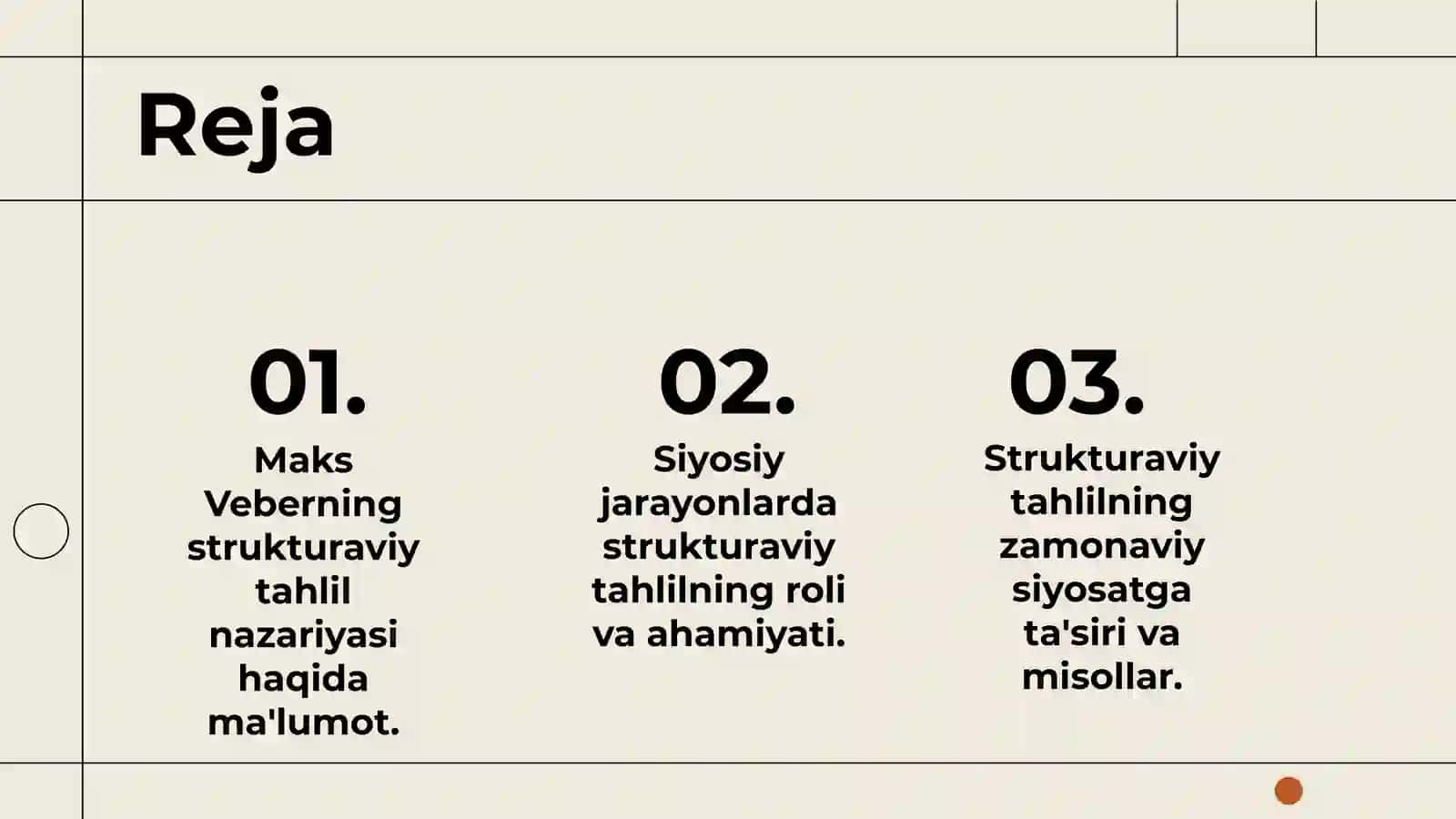 Reja

01.
Maks Veberning strukturaviy tahlil nazariyasi haqida ma'lumot.

02.
Siyosiy jarayonlarda strukturaviy tahlilning roli va ahamiyati.

03.
Strukturaviy tahlilning zamonaviy siyosatga ta'siri va misollar.